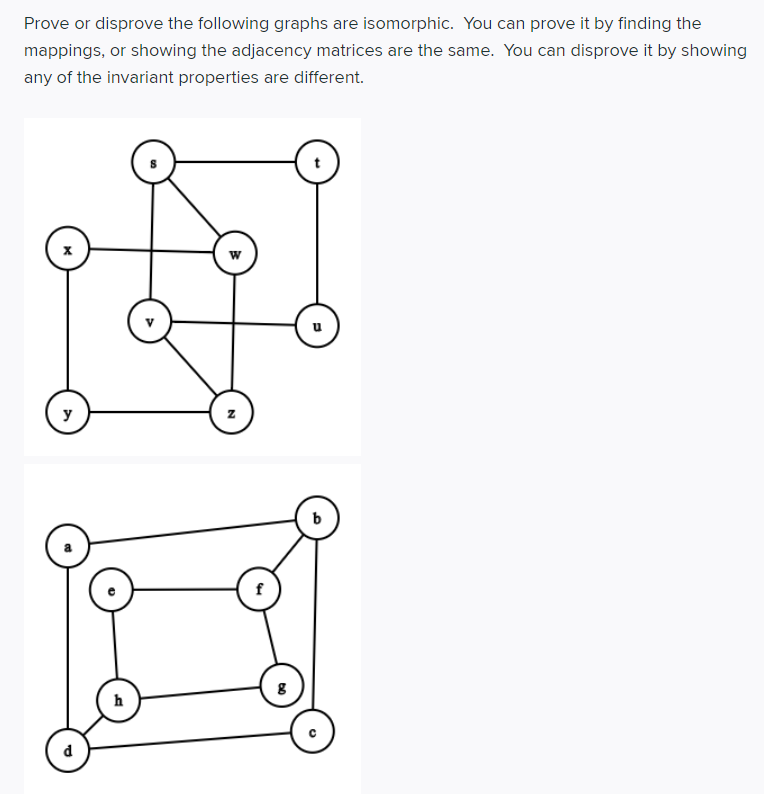 Prove or disprove the following graphs are isomorphic. You can prove it by finding the mappings, or showing the adjacency matrices are the same. You can disprove it by showing any of the invariant properties are different.

s
t
x
w
v
u
y
z

b
a
e
f
g
h
c
d